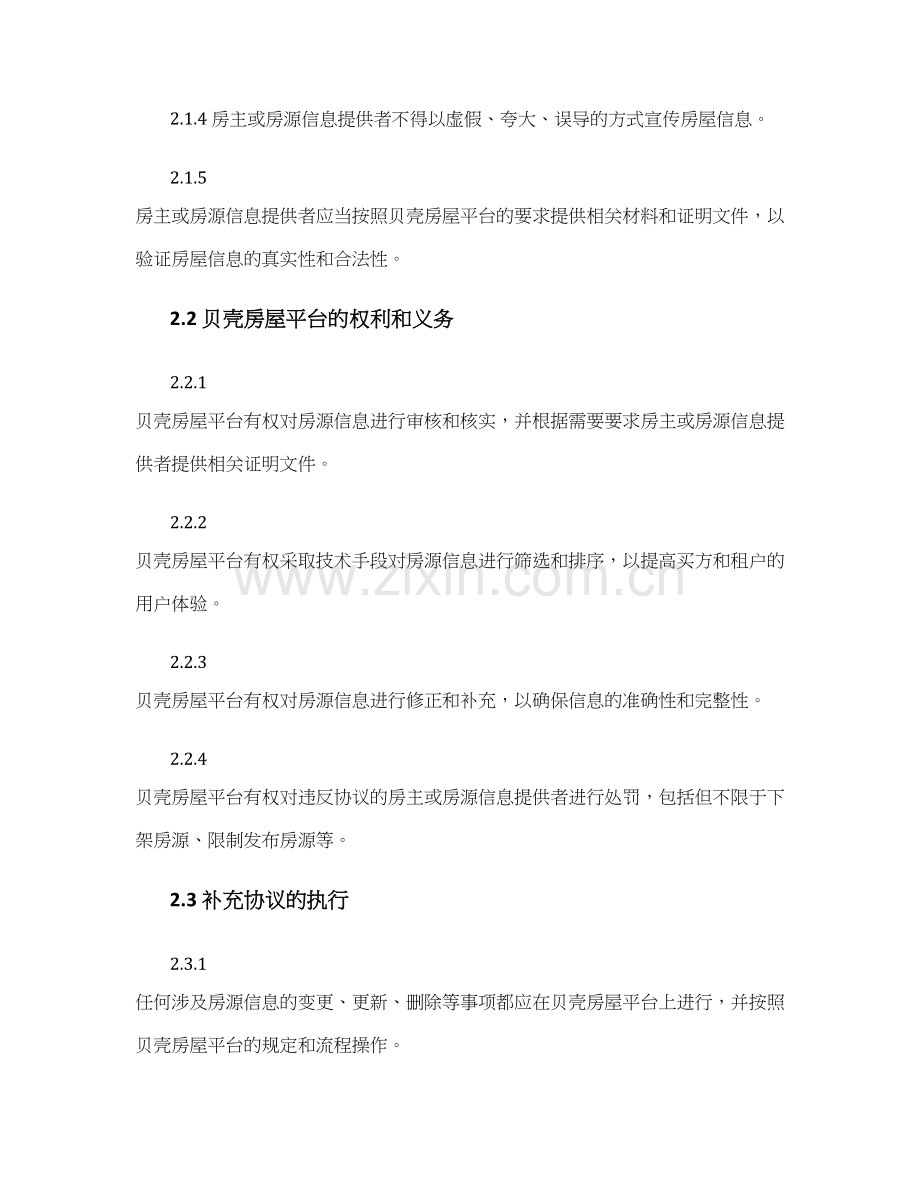 2.1.4 房主或房源信息提供者不得以虚假、夸大、误导的方式宣传房屋信息。

2.1.5

房主或房源信息提供者应当按照贝壳房屋平台的要求提供相关材料和证明文件，以验证房屋信息的真实性和合法性。

2.2 贝壳房屋平台的权利和义务

2.2.1

贝壳房屋平台有权对房源信息进行审核和核实，并根据需要要求房主或房源信息提供者提供相关证明文件。

2.2.2

贝壳房屋平台有权采取技术手段对房源信息进行筛选和排序，以提高买方和租户的用户体验。

www.zixin.com.cn

2.2.3

贝壳房屋平台有权对房源信息进行修正和补充，以确保信息的准确性和完整性。

2.2.4

贝壳房屋平台有权对违反协议的房主或房源信息提供者进行处罚，包括但不限于下架房源、限制发布房源等。

2.3 补充协议的执行

2.3.1

任何涉及房源信息的变更、更新、删除等事项都应在贝壳房屋平台上进行，并按照贝壳房屋平台的规定和流程操作。